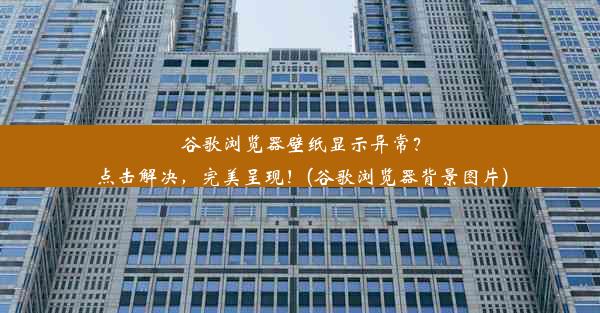 谷歌浏览器壁纸显示异常？
点击解决，完美呈现！（谷歌浏览器背景图片）